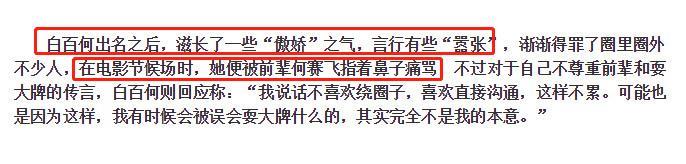 白百何出名之后，滋长了一些“傲娇”之气，言行有些“嚣张”，渐渐得罪了圈里圈外不少人，在电影节候场时，她便被前辈何赛飞指着鼻子痛骂 不过对于自己不尊重前辈和耍大牌的传言，白百何则回应称：“我说话不喜欢绕圈子，喜欢直接沟通，这样不累。可能也是因为这样，我有时候会被误会耍大牌什么的，其实完全不是我的本意。”